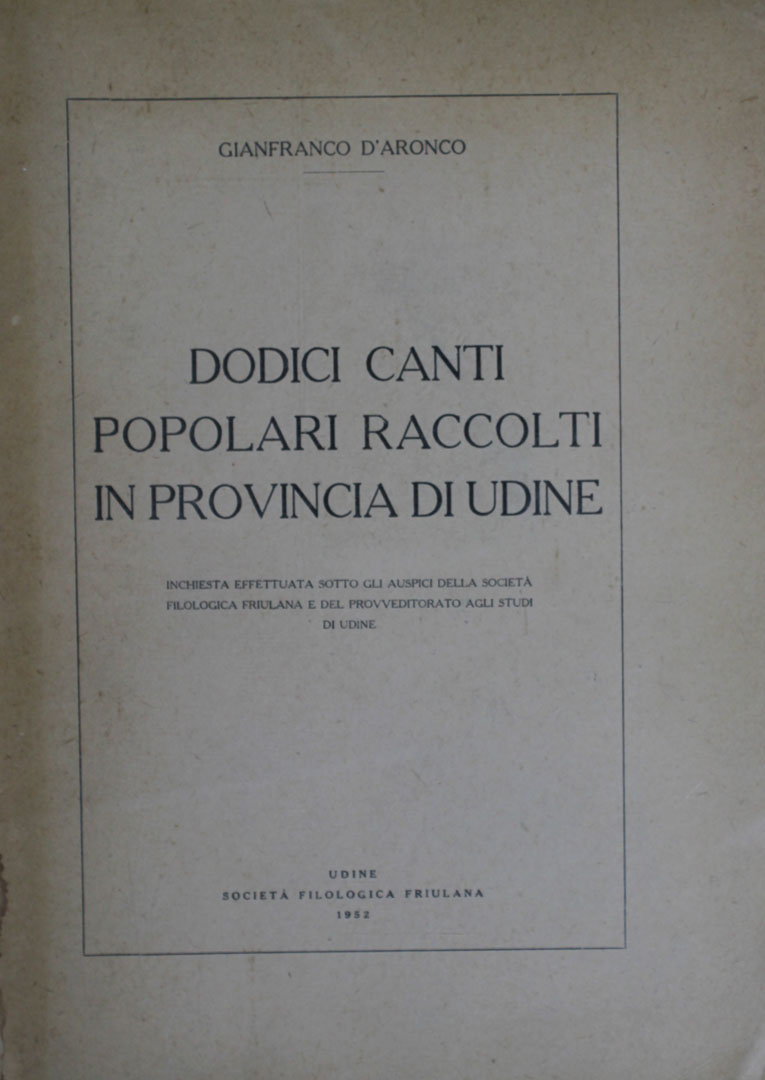 GIANFRANCO D'ARONCO

DODICI CANTI POPOLARI RACCOLTI IN PROVINCIA DI UDINE

INCHIESTA EFFETTUATA SOTTO GLI AUSPICI DELLA SOCIETÀ FILOLOGICA FRIULANA E DEL PROVVEDITORATO AGLI STUDI DI UDINE

UDINE
SOCIETÀ FILOLOGICA FRIULANA
1952